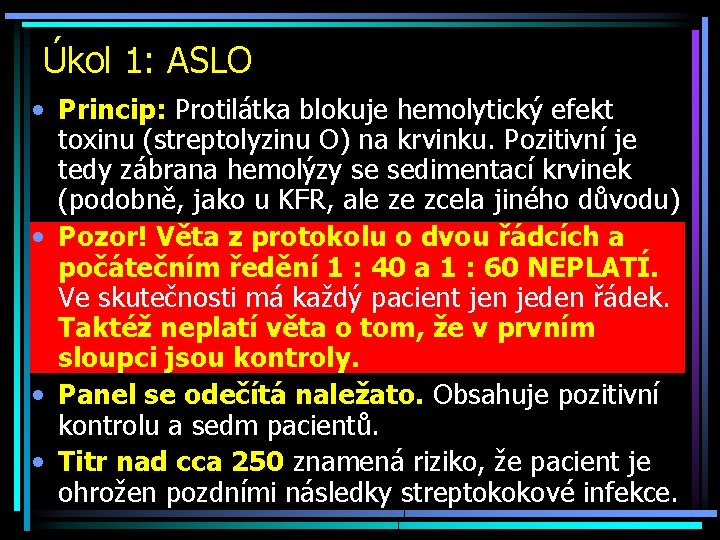 Úkol 1: ASLO

• Princip: Protilátka blokuje hemolytický efekt toxinu (streptolyzinu O) na krvinku. Pozitivní je tedy zábrana hemolýzy se sedimentací krvinek (podobně, jako u KFR, ale ze zcela jiného důvodu)

• Pozor! Věta z protokolu o dvou řádcích a počátečním ředění 1 : 40 a 1 : 60 NEPLATÍ. Ve skutečnosti má každý pacient jen jeden řádek. Taktéž neplatí věta o tom, že v prvním sloupci jsou kontroly.

• Panel se odečítá naležato. Obsahuje pozitivní kontrolu a sedm pacientů.

• Titr nad cca 250 znamená riziko, že pacient je ohrožen pozdními následky streptokokové infekce.